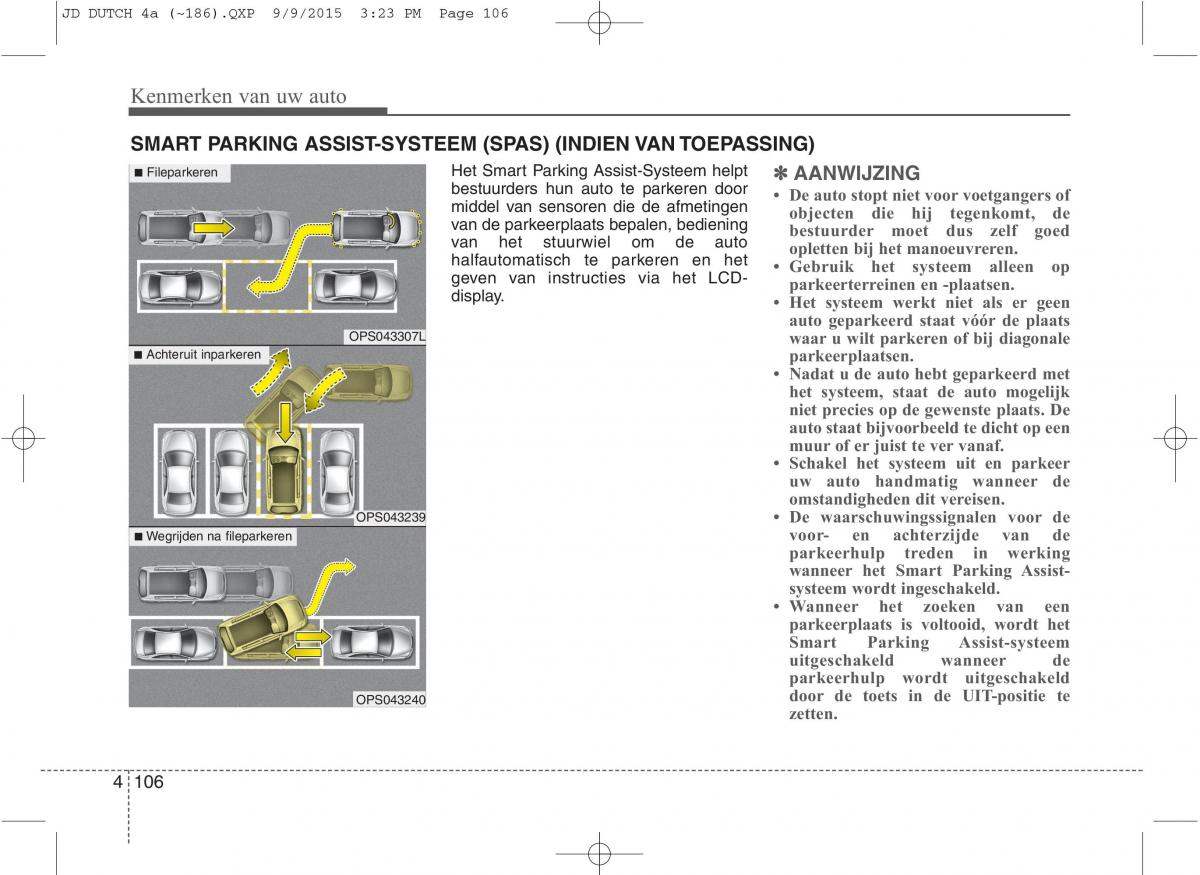 JD DUTCH 4a (~186).QXP 9/9/2015 3:23 PM Page 106

Kenmerken van uw auto

SMART PARKING ASSIST-SYSTEEM (SPAS) (INDIEN VAN TOEPASSING)

■ Fileparkeren

OPS043307L

■ Achteruit inparkeren

OPS043239

■ Wegrijden na fileparkeren

OPS043240

Het Smart Parking Assist-Systeem helpt bestuurders hun auto te parkeren door middel van sensoren die de afmetingen van de parkeerplaats bepalen, bediening van het stuurwiel om de auto halfautomatisch te parkeren en het geven van instructies via het LCD-display.

✽ AANWIJZING

• De auto stopt niet voor voetgangers of objecten die hij tegenkomt, de bestuurder moet dus zelf goed opletten bij het manoeuvreren.
• Gebruik het systeem alleen op parkeerterreinen en -plaatsen.
• Het systeem werkt niet als er geen auto geparkeerd staat vóór de plaats waar u wilt parkeren of bij diagonale parkeerplaatsen.
• Nadat u de auto hebt geparkeerd met het systeem, staat de auto mogelijk niet precies op de gewenste plaats. De auto staat bijvoorbeeld te dicht op een muur of er juist te ver vanaf.
• Schakel het systeem uit en parkeer uw auto handmatig wanneer de omstandigheden dit vereisen.
• De waarschuwingssignalen voor de voor- en achterzijde van de parkeerhulp treden in werking wanneer het Smart Parking Assist-systeem wordt ingeschakeld.
• Wanneer het zoeken van een parkeerplaats is voltooid, wordt het Smart Parking Assist-systeem uitgeschakeld wanneer de parkeerhulp wordt uitgeschakeld door de toets in de UIT-positie te zetten.

4 106